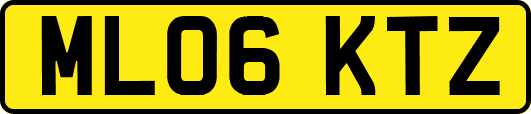 ML06 KTZ